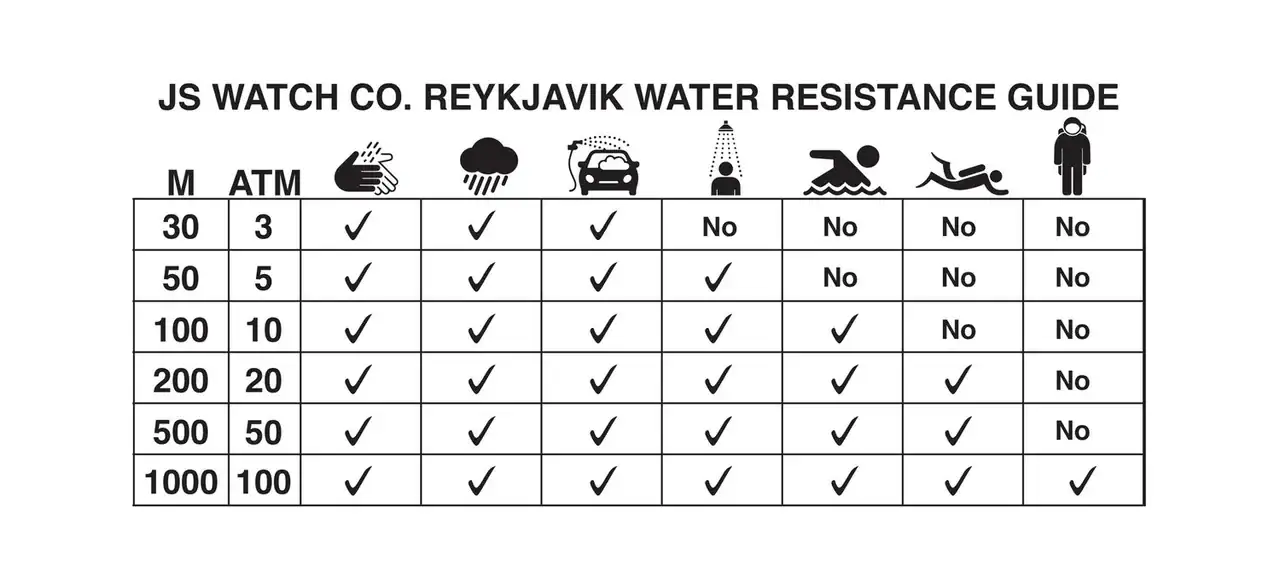 JS WATCH CO. REYKJAVIK WATER RESISTANCE GUIDE

| M | ATM | | | | | | | |
|---|---|---|---|---|---|---|---|---|
| 30 | 3 | ✓ | ✓ | ✓ | No | No | No | No |
| 50 | 5 | ✓ | ✓ | ✓ | ✓ | No | No | No |
| 100 | 10 | ✓ | ✓ | ✓ | ✓ | ✓ | No | No |
| 200 | 20 | ✓ | ✓ | ✓ | ✓ | ✓ | ✓ | No |
| 500 | 50 | ✓ | ✓ | ✓ | ✓ | ✓ | ✓ | No |
| 1000 | 100 | ✓ | ✓ | ✓ | ✓ | ✓ | ✓ | ✓ |